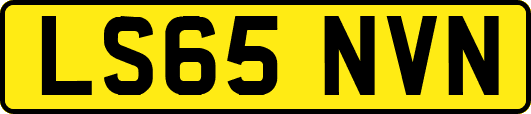 LS65 NVN